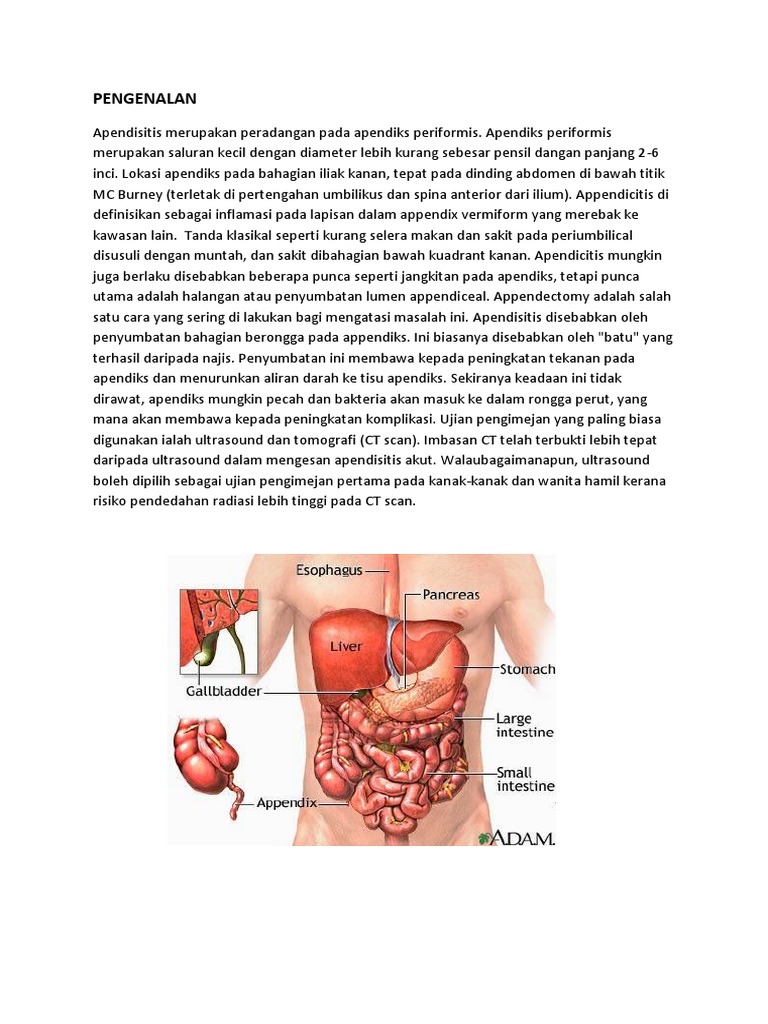 PENGENALAN

Apendisitis merupakan peradangan pada apendiks periformis. Apendiks periformis merupakan saluran kecil dengan diameter lebih kurang sebesar pensil dangan panjang 2-6 inci. Lokasi apendiks pada bahagian iliak kanan, tepat pada dinding abdomen di bawah titik MC Burney (terletak di pertengahan umbilikus dan spina anterior dari ilium). Appendicitis di definisikan sebagai inflamasi pada lapisan dalam appendix vermiform yang merebak ke kawasan lain. Tanda klasikal seperti kurang selera makan dan sakit pada periumbilical disusuli dengan muntah, dan sakit dibahagian bawah kuadrant kanan. Apendicitis mungkin juga berlaku disebabkan beberapa punca seperti jangkitan pada apendiks, tetapi punca utama adalah halangan atau penyumbatan lumen appendiceal. Appendectomy adalah salah satu cara yang sering di lakukan bagi mengatasi masalah ini. Apendisitis disebabkan oleh penyumbatan bahagian berongga pada appendiks. Ini biasanya disebabkan oleh "batu" yang terhasil daripada najis. Penyumbatan ini membawa kepada peningkatan tekanan pada apendiks dan menurunkan aliran darah ke tisu apendiks. Sekiranya keadaan ini tidak dirawat, apendiks mungkin pecah dan bakteria akan masuk ke dalam rongga perut, yang mana akan membawa kepada peningkatan komplikasi. Ujian pengimejan yang paling biasa digunakan ialah ultrasound dan tomografi (CT scan). Imbasan CT telah terbukti lebih tepat daripada ultrasound dalam mengesan apendisitis akut. Walaubagaimanapun, ultrasound boleh dipilih sebagai ujian pengimejan pertama pada kanak-kanak dan wanita hamil kerana risiko pendedahan radiasi lebih tinggi pada CT scan.

Esophagus
Pancreas
Liver
Stomach
Gallbladder
Large intestine
Small intestine
Appendix
ADAM.